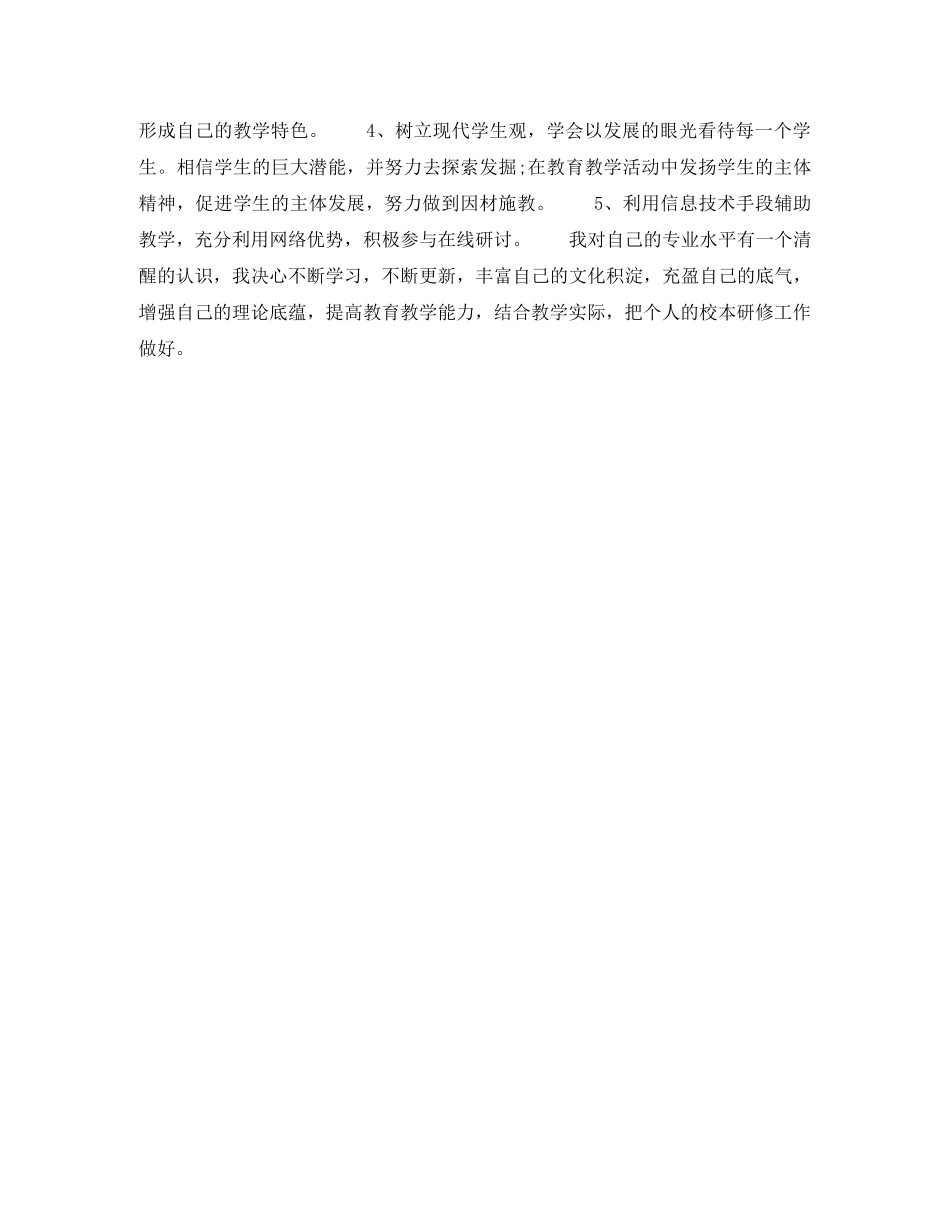 形成自己的教学特色。　　4、树立现代学生观，学会以发展的眼光看待每一个学生。相信学生的巨大潜能，并努力去探索发掘;在教育教学活动中发扬学生的主体精神，促进学生的主体发展，努力做到因材施教。　　5、利用信息技术手段辅助教学，充分利用网络优势，积极参与在线研讨。　　我对自己的专业水平有一个清醒的认识，我决心不断学习，不断更新，丰富自己的文化积淀，充盈自己的底气，增强自己的理论底蕴，提高教育教学能力，结合教学实际，把个人的校本研修工作做好。